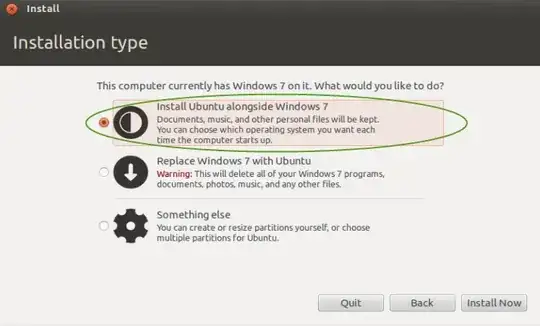 Install

Installation type

This computer currently has Windows 7 on it. What would you like to do?

Install Ubuntu alongside Windows 7
Documents, music, and other personal files will be kept. You can choose which operating system you want each time the computer starts up.

Replace Windows 7 with Ubuntu
Warning: This will delete all of your Windows 7 programs, documents, photos, music, and any other files.

Something else
You can create or resize partitions yourself, or choose multiple partitions for Ubuntu.

Quit
Back
Install Now